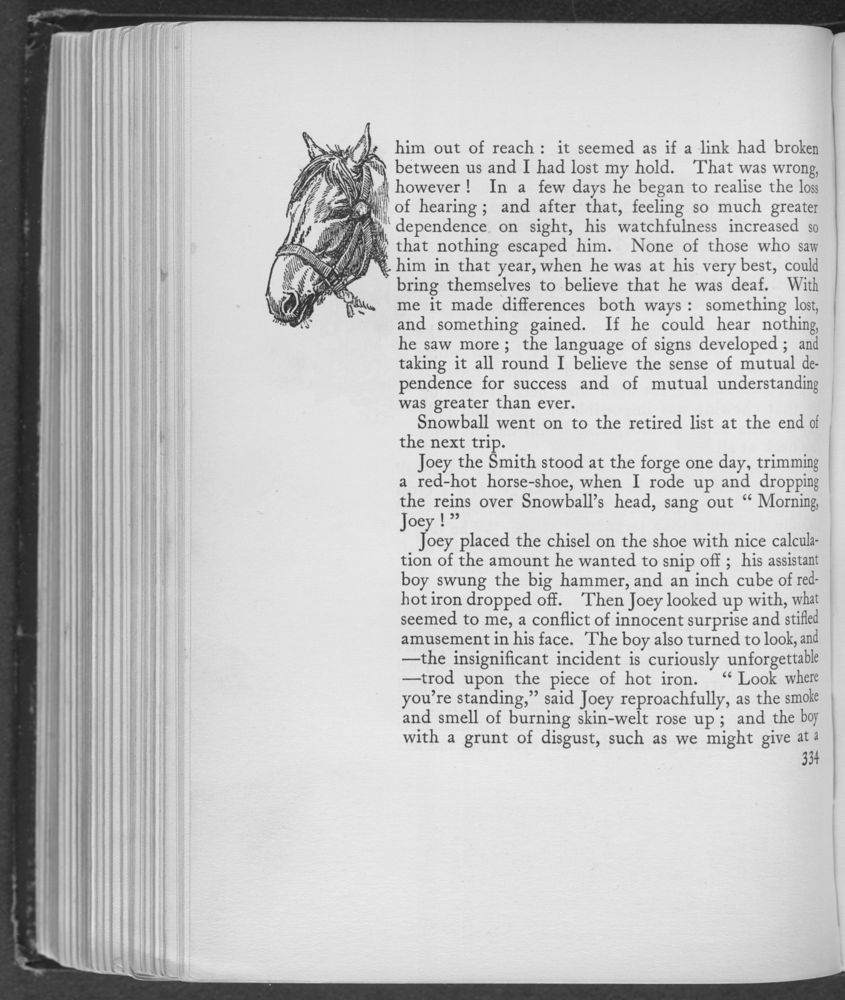 him out of reach : it seemed as if a link had broken between us and I had lost my hold. That was wrong, however ! In a few days he began to realise the loss of hearing ; and after that, feeling so much greater dependence on sight, his watchfulness increased so that nothing escaped him. None of those who saw him in that year, when he was at his very best, could bring themselves to believe that he was deaf. With me it made differences both ways : something lost, and something gained. If he could hear nothing, he saw more ; the language of signs developed ; and taking it all round I believe the sense of mutual dependence for success and of mutual understanding was greater than ever.

Snowball went on to the retired list at the end of the next trip.

Joey the Smith stood at the forge one day, trimming a red-hot horse-shoe, when I rode up and dropping the reins over Snowball's head, sang out " Morning, Joey ! "

Joey placed the chisel on the shoe with nice calculation of the amount he wanted to snip off ; his assistant boy swung the big hammer, and an inch cube of red-hot iron dropped off. Then Joey looked up with, what seemed to me, a conflict of innocent surprise and stifled amusement in his face. The boy also turned to look, and —the insignificant incident is curiously unforgettable —trod upon the piece of hot iron. " Look where you're standing," said Joey reproachfully, as the smoke and smell of burning skin-welt rose up ; and the boy with a grunt of disgust, such as we might give at a

334